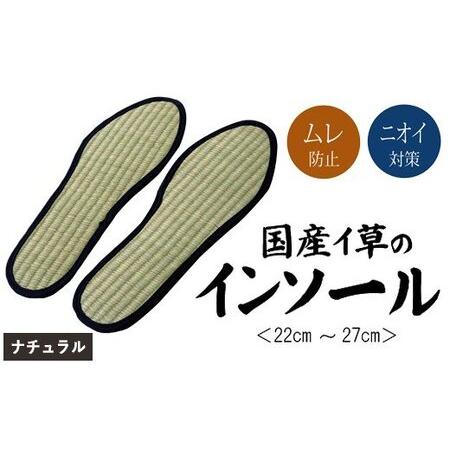 ムレ
防止

ニオイ
対策

国産イ草の
インソール
＜22cm ～ 27cm＞

ナチュラル